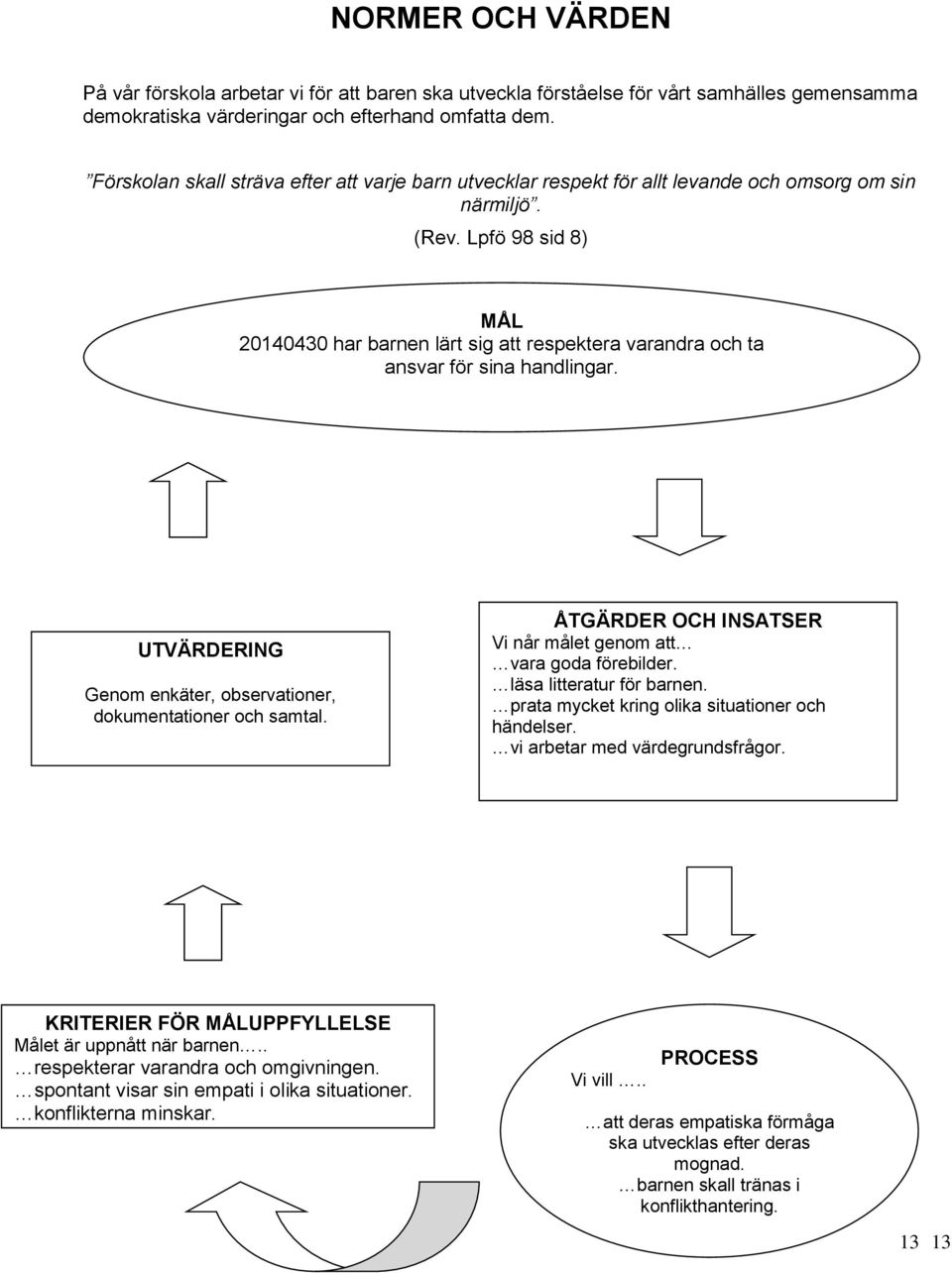 NORMER OCH VÄRDEN

På vår förskola arbetar vi för att baren ska utveckla förståelse för vårt samhälles gemensamma demokratiska värderingar och efterhand omfatta dem.

”Förskolan skall sträva efter att varje barn utvecklar respekt för allt levande och omsorg om sin närmiljö”.
(Rev. Lpfö 98 sid 8)

MÅL
20140430 har barnen lärt sig att respektera varandra och ta ansvar för sina handlingar.

UTVÄRDERING
Genom enkäter, observationer, dokumentationer och samtal.

ÅTGÄRDER OCH INSATSER
Vi når målet genom att…
…vara goda förebilder.
…läsa litteratur för barnen.
…prata mycket kring olika situationer och händelser.
…vi arbetar med värdegrundsfrågor.

KRITERIER FÖR MÅLUPPFYLLELSE
Målet är uppnått när barnen…..
…respekterar varandra och omgivningen.
…spontant visar sin empati i olika situationer.
…konflikterna minskar.

PROCESS
Vi vill …..
…att deras empatiska förmåga ska utvecklas efter deras mognad.
…barnen skall tränas i konflikthantering.

13 13